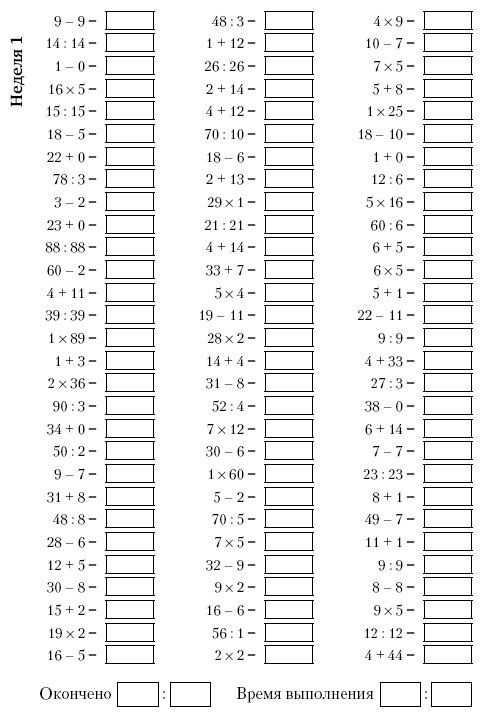 Неделя 1

$9 - 9 =$
$14 : 14 =$
$1 - 0 =$
$16 \times 5 =$
$15 : 15 =$
$18 - 5 =$
$22 + 0 =$
$78 : 3 =$
$3 - 2 =$
$23 + 0 =$
$88 : 88 =$
$60 - 2 =$
$4 + 11 =$
$39 : 39 =$
$1 \times 89 =$
$1 + 3 =$
$2 \times 36 =$
$90 : 3 =$
$34 + 0 =$
$50 : 2 =$
$9 - 7 =$
$31 + 8 =$
$48 : 8 =$
$28 - 6 =$
$12 + 5 =$
$30 - 8 =$
$15 + 2 =$
$19 \times 2 =$
$16 - 5 =$

$48 : 3 =$
$1 + 12 =$
$26 : 26 =$
$2 + 14 =$
$4 + 12 =$
$70 : 10 =$
$18 - 6 =$
$2 + 13 =$
$29 \times 1 =$
$21 : 21 =$
$4 + 14 =$
$33 + 7 =$
$5 \times 4 =$
$19 - 11 =$
$28 \times 2 =$
$14 + 4 =$
$31 - 8 =$
$52 : 4 =$
$7 \times 12 =$
$30 - 6 =$
$1 \times 60 =$
$5 - 2 =$
$70 : 5 =$
$7 \times 5 =$
$32 - 9 =$
$9 \times 2 =$
$16 - 6 =$
$56 : 1 =$
$2 \times 2 =$

$4 \times 9 =$
$10 - 7 =$
$7 \times 5 =$
$5 + 8 =$
$1 \times 25 =$
$18 - 10 =$
$1 + 0 =$
$12 : 6 =$
$5 \times 16 =$
$60 : 6 =$
$6 + 5 =$
$6 \times 5 =$
$5 + 1 =$
$22 - 11 =$
$9 : 9 =$
$4 + 33 =$
$27 : 3 =$
$38 - 0 =$
$6 + 14 =$
$7 - 7 =$
$23 : 23 =$
$8 + 1 =$
$49 - 7 =$
$11 + 1 =$
$9 : 9 =$
$8 - 8 =$
$9 \times 5 =$
$12 : 12 =$
$4 + 44 =$

Окончено : Время выполнения :